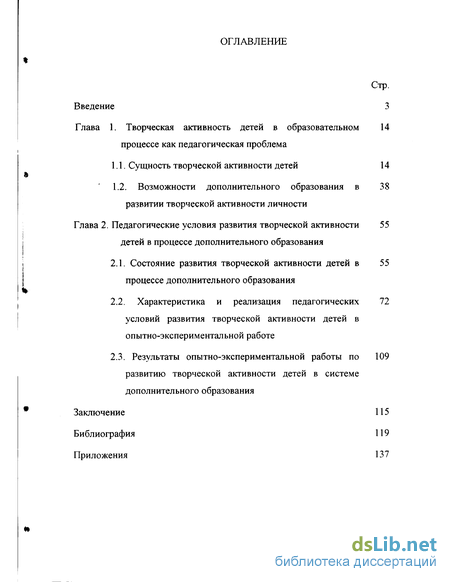 ОГЛАВЛЕНИЕ

Стр.

Введение 3

Глава 1. Творческая активность детей в образовательном процессе как педагогическая проблема 14

1.1. Сущность творческой активности детей 14

1.2. Возможности дополнительного образования в развитии творческой активности личности 38

Глава 2. Педагогические условия развития творческой активности детей в процессе дополнительного образования 55

2.1. Состояние развития творческой активности детей в процессе дополнительного образования 55

2.2. Характеристика и реализация педагогических условий развития творческой активности детей в опытно-экспериментальной работе 72

2.3. Результаты опытно-экспериментальной работы по развитию творческой активности детей в системе дополнительного образования 109

Заключение 115

Библиография 119

Приложения 137

dsLib.net
библиотека диссертаций